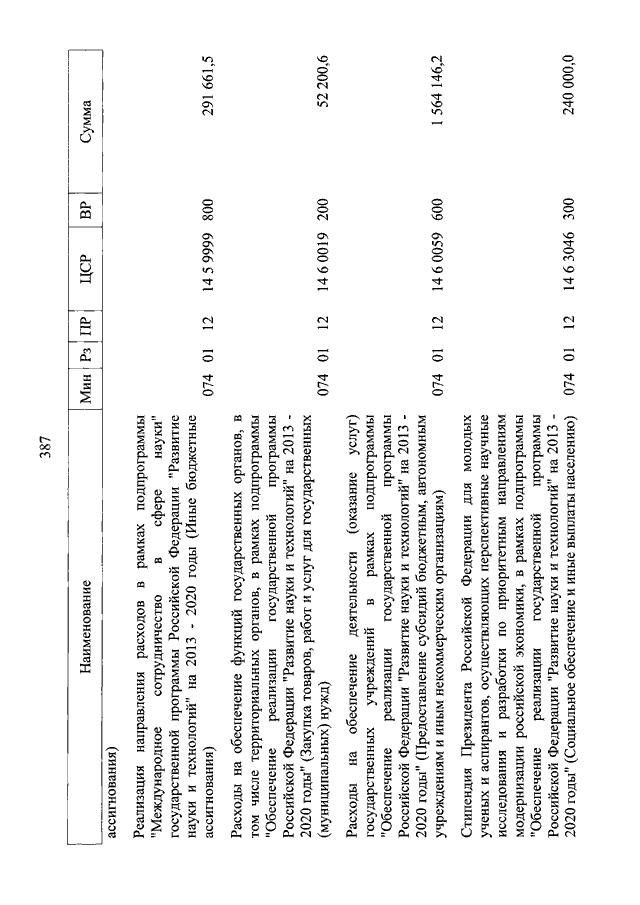 387

| Наименование | Мин | Рз | ПР | ЦСР | ВР | Сумма |
|---|---|---|---|---|---|---|
| ассигнования) | | | | | | |
| Реализация направления расходов в рамках подпрограммы "Международное сотрудничество в сфере науки" государственной программы Российской Федерации "Развитие науки и технологий" на 2013 - 2020 годы (Иные бюджетные ассигнования) | 074 | 01 | 12 | 14 5 9999 | 800 | 291 661,5 |
| Расходы на обеспечение функций государственных органов, в том числе территориальных органов, в рамках подпрограммы "Обеспечение реализации государственной программы Российской Федерации "Развитие науки и технологий" на 2013 - 2020 годы" (Закупка товаров, работ и услуг для государственных (муниципальных) нужд) | 074 | 01 | 12 | 14 6 0019 | 200 | 52 200,6 |
| Расходы на обеспечение деятельности (оказание услуг) государственных учреждений в рамках подпрограммы "Обеспечение реализации государственной программы Российской Федерации "Развитие науки и технологий" на 2013 - 2020 годы" (Предоставление субсидий бюджетным, автономным учреждениям и иным некоммерческим организациям) | 074 | 01 | 12 | 14 6 0059 | 600 | 1 564 146,2 |
| Стипендия Президента Российской Федерации для молодых ученых и аспирантов, осуществляющих перспективные научные исследования и разработки по приоритетным направлениям модернизации российской экономики, в рамках подпрограммы "Обеспечение реализации государственной программы Российской Федерации "Развитие науки и технологий" на 2013 - 2020 годы" (Социальное обеспечение и иные выплаты населению) | 074 | 01 | 12 | 14 6 3046 | 300 | 240 000,0 |